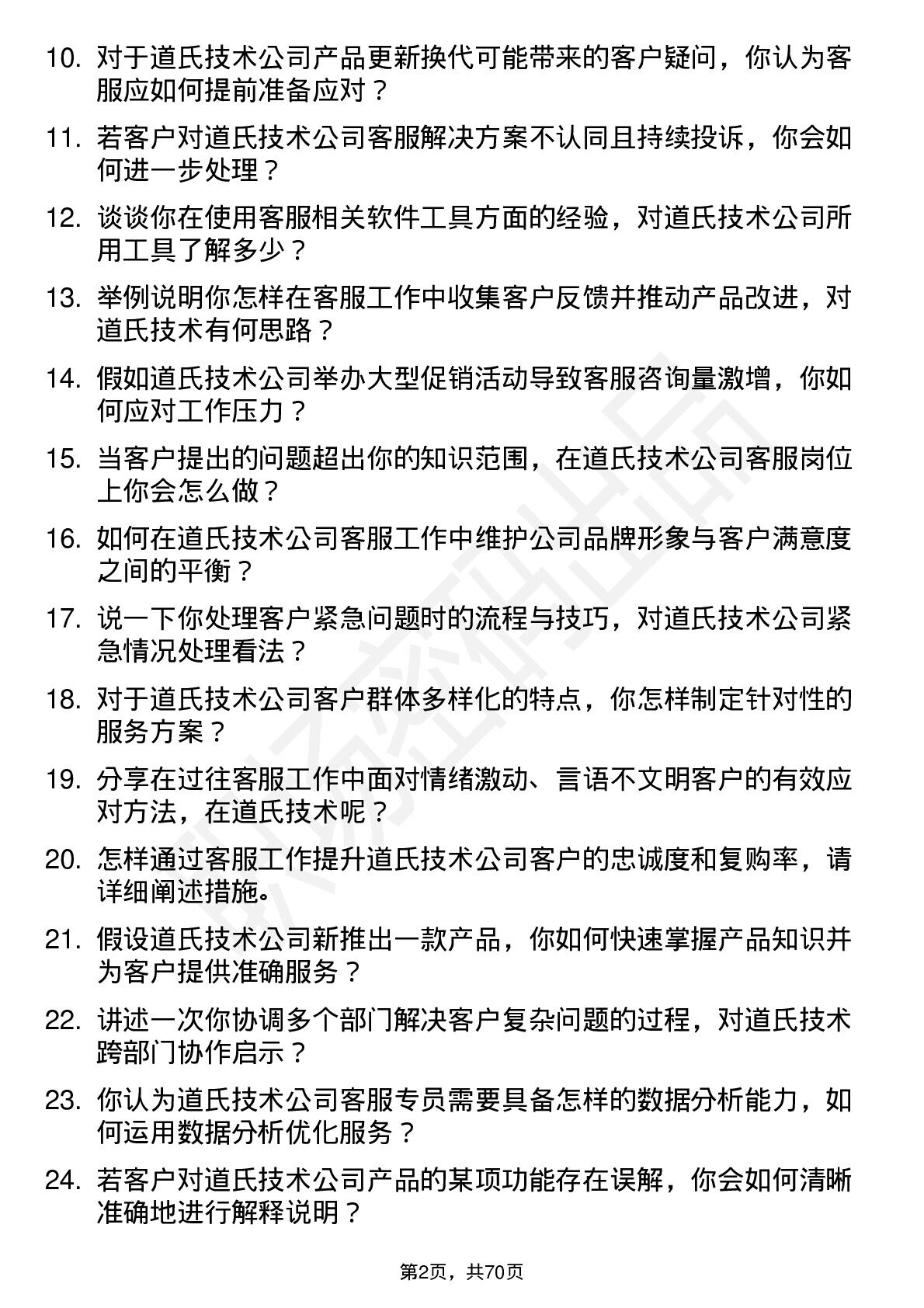 10. 对于道氏技术公司产品更新换代可能带来的客户疑问，你认为客服应如何提前准备应对？

11. 若客户对道氏技术公司客服解决方案不认同且持续投诉，你会如何进一步处理？

12. 谈谈你在使用客服相关软件工具方面的经验，对道氏技术公司所用工具了解多少？

13. 举例说明你怎样在客服工作中收集客户反馈并推动产品改进，对道氏技术有何思路？

14. 假如道氏技术公司举办大型促销活动导致客服咨询量激增，你如何应对工作压力？

15. 当客户提出的问题超出你的知识范围，在道氏技术公司客服岗位上你会怎么做？

16. 如何在道氏技术公司客服工作中维护公司品牌形象与客户满意度之间的平衡？

17. 说一下你处理客户紧急问题时的流程与技巧，对道氏技术公司紧急情况处理看法？

18. 对于道氏技术公司客户群体多样化的特点，你怎样制定针对性的服务方案？

19. 分享在过往客服工作中面对情绪激动、言语不文明客户的有效应对方法，在道氏技术呢？

20. 怎样通过客服工作提升道氏技术公司客户的忠诚度和复购率，请详细阐述措施。

21. 假设道氏技术公司新推出一款产品，你如何快速掌握产品知识并为客户提供准确服务？

22. 讲述一次你协调多个部门解决客户复杂问题的过程，对道氏技术跨部门协作启示？

23. 你认为道氏技术公司客服专员需要具备怎样的数据分析能力，如何运用数据分析优化服务？

24. 若客户对道氏技术公司产品的某项功能存在误解，你会如何清晰准确地进行解释说明？

第2页，共70页